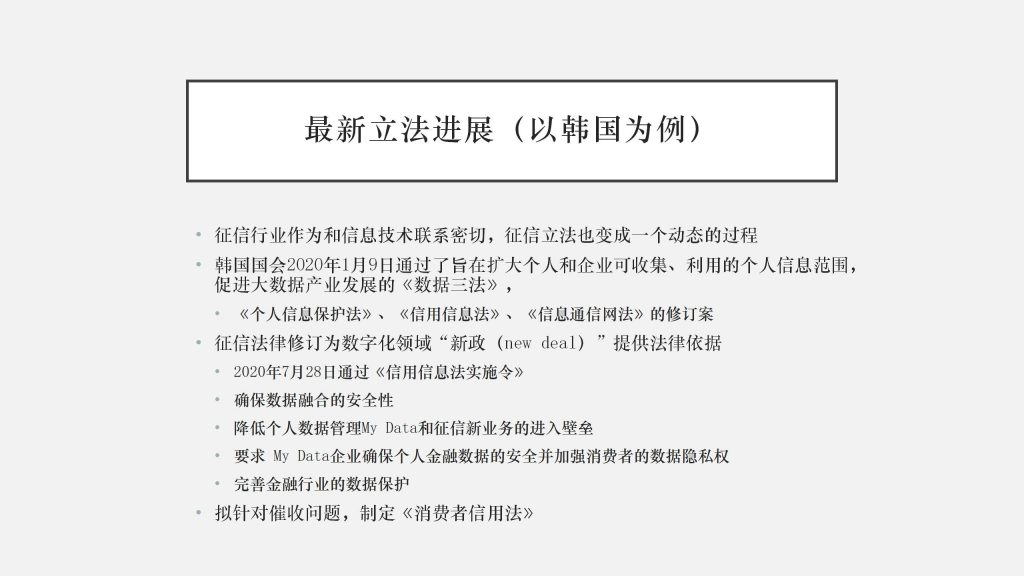 最新立法进展（以韩国为例）

• 征信行业作为和信息技术联系密切，征信立法也变成一个动态的过程
• 韩国国会2020年1月9日通过了旨在扩大个人和企业可收集、利用的个人信息范围，促进大数据产业发展的《数据三法》，
  • 《个人信息保护法》、《信用信息法》、《信息通信网法》的修订案
• 征信法律修订为数字化领域“新政（new deal）”提供法律依据
  • 2020年7月28日通过《信用信息法实施令》
  • 确保数据融合的安全性
  • 降低个人数据管理My Data和征信新业务的进入壁垒
  • 要求 My Data企业确保个人金融数据的安全并加强消费者的数据隐私权
  • 完善金融行业的数据保护
• 拟针对催收问题，制定《消费者信用法》